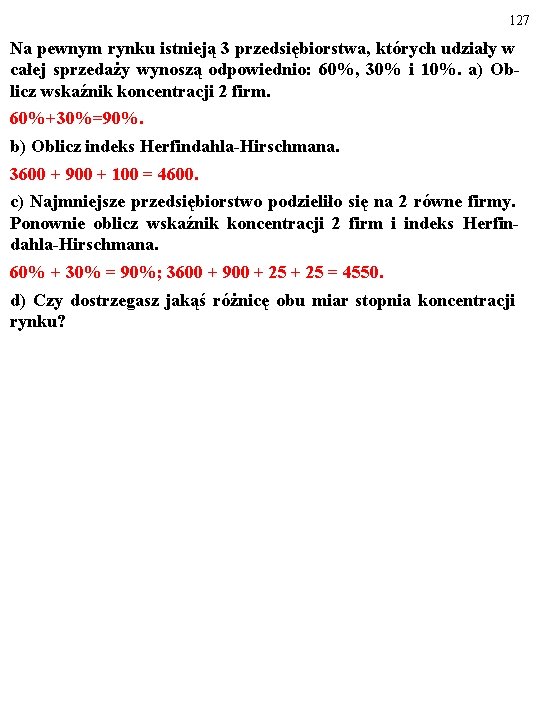 127

Na pewnym rynku istnieją 3 przedsiębiorstwa, których udziały w całej sprzedaży wynoszą odpowiednio: 60%, 30% i 10%. a) Oblicz wskaźnik koncentracji 2 firm.

60%+30%=90%.

b) Oblicz indeks Herfindahla-Hirschmana.

3600 + 900 + 100 = 4600.

c) Najmniejsze przedsiębiorstwo podzieliło się na 2 równe firmy. Ponownie oblicz wskaźnik koncentracji 2 firm i indeks Herfindahla-Hirschmana.

60% + 30% = 90%; 3600 + 900 + 25 + 25 = 4550.

d) Czy dostrzegasz jakąś różnicę obu miar stopnia koncentracji rynku?